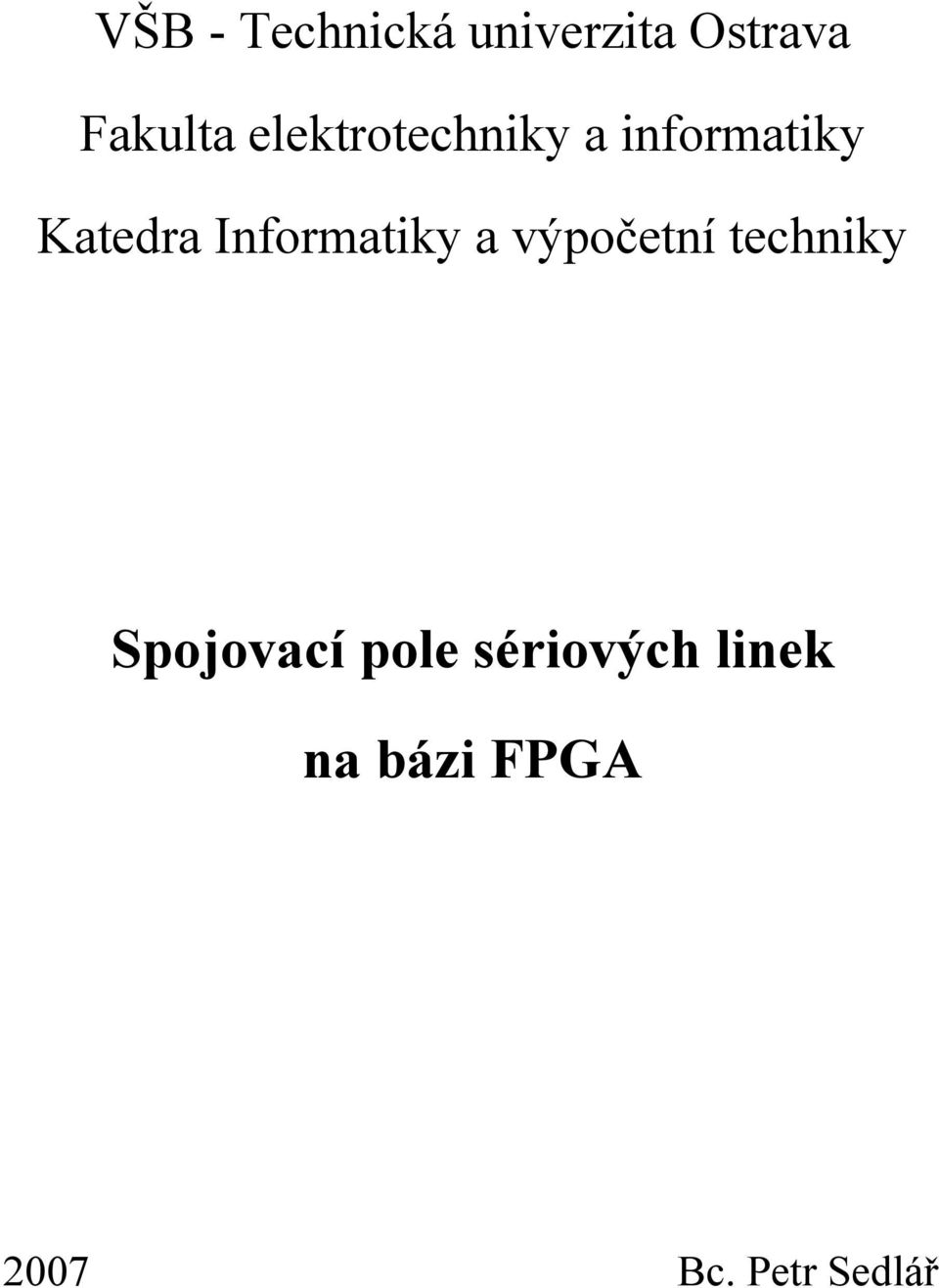 VŠB - Technická univerzita Ostrava

Fakulta elektrotechniky a informatiky

Katedra Informatiky a výpočetní techniky

Spojovací pole sériových linek

na bázi FPGA

2007

Bc. Petr Sedlář